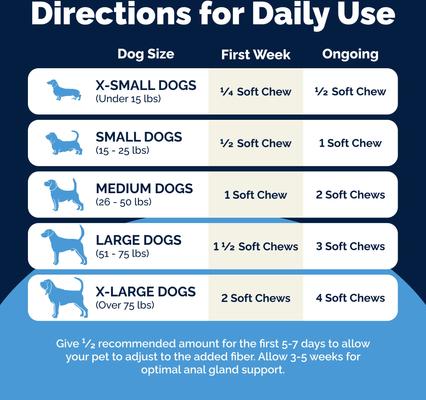 Directions for Daily Use

| Dog Size | First Week | Ongoing |
|---|---|---|
| X-SMALL DOGS (Under 15 lbs) | ¼ Soft Chew | ½ Soft Chew |
| SMALL DOGS (15 - 25 lbs) | ½ Soft Chew | 1 Soft Chew |
| MEDIUM DOGS (26 - 50 lbs) | 1 Soft Chew | 2 Soft Chews |
| LARGE DOGS (51 - 75 lbs) | 1 ½ Soft Chews | 3 Soft Chews |
| X-LARGE DOGS (Over 75 lbs) | 2 Soft Chews | 4 Soft Chews |

Give ½ recommended amount for the first 5-7 days to allow your pet to adjust to the added fiber. Allow 3-5 weeks for optimal anal gland support.